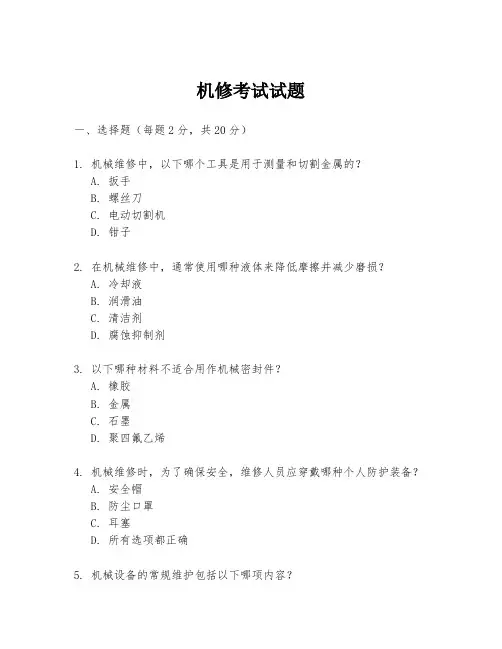 机修考试试题

一、选择题（每题 2 分，共 20 分）

1. 机械维修中，以下哪个工具是用于测量和切割金属的？
A. 扳手
B. 螺丝刀
C. 电动切割机
D. 钳子

2. 在机械维修中，通常使用哪种液体来降低摩擦并减少磨损？
A. 冷却液
B. 润滑油
C. 清洁剂
D. 腐蚀抑制剂

3. 以下哪种材料不适合用作机械密封件？
A. 橡胶
B. 金属
C. 石墨
D. 聚四氟乙烯

4. 机械维修时，为了确保安全，维修人员应穿戴哪种个人防护装备？
A. 安全帽
B. 防尘口罩
C. 耳塞
D. 所有选项都正确

5. 机械设备的常规维护包括以下哪项内容？